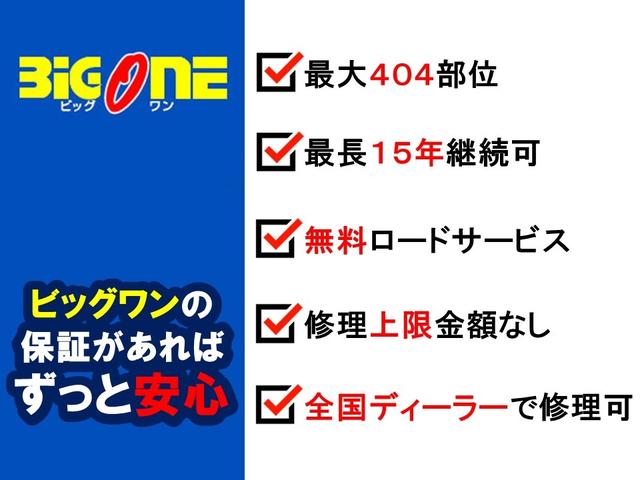 BIG ONE
ビッグ ワン

ビッグワンの
保証があれば
ずっと安心

最大404部位

最長15年継続可

無料ロードサービス

修理上限金額なし

全国ディーラーで修理可